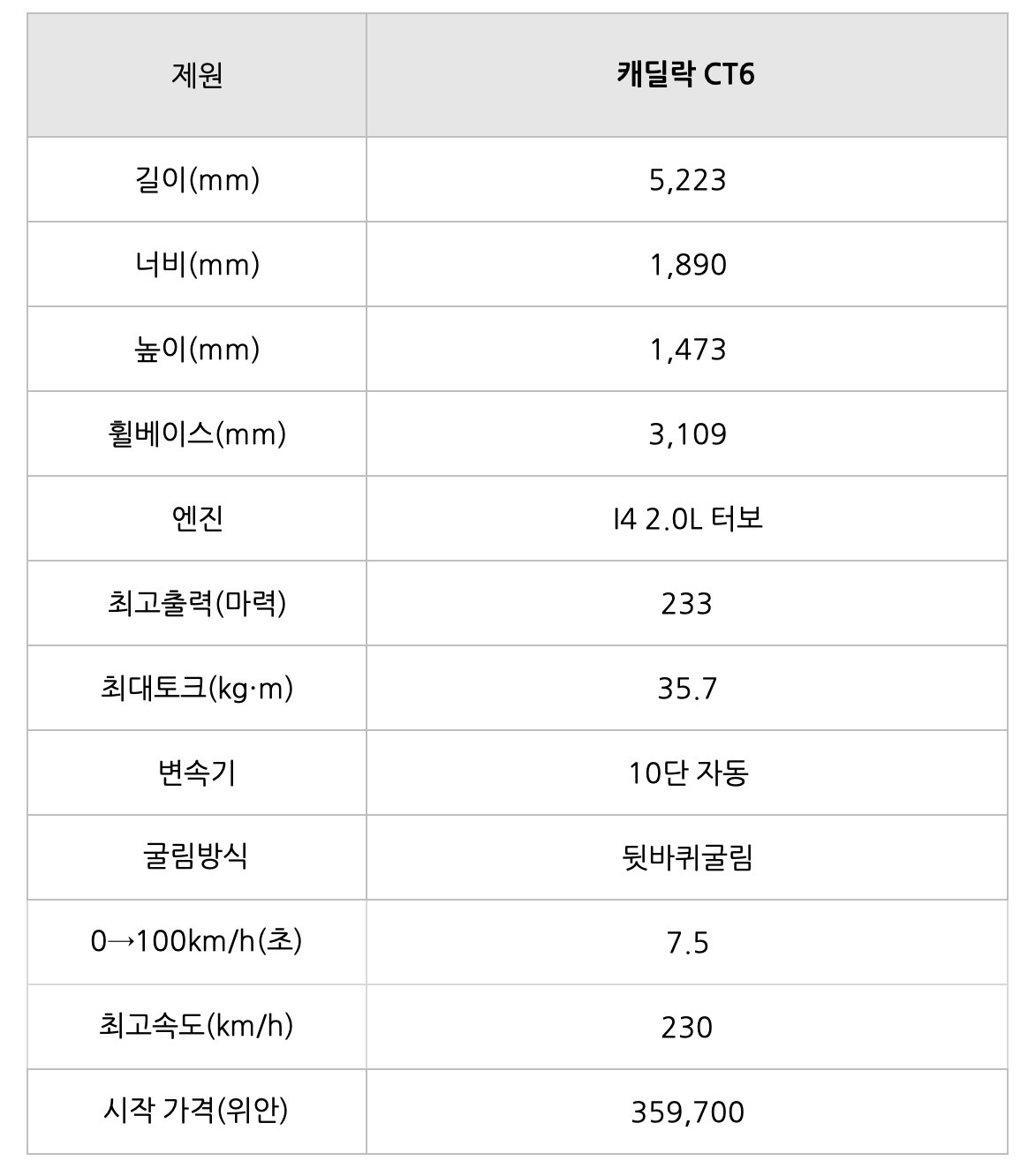 | 제원 | 캐딜락 CT6 |
|---|---|
| 길이(mm) | 5,223 |
| 너비(mm) | 1,890 |
| 높이(mm) | 1,473 |
| 휠베이스(mm) | 3,109 |
| 엔진 | I4 2.0L 터보 |
| 최고출력(마력) | 233 |
| 최대토크(kg·m) | 35.7 |
| 변속기 | 10단 자동 |
| 굴림방식 | 뒷바퀴굴림 |
| 0→100km/h(초) | 7.5 |
| 최고속도(km/h) | 230 |
| 시작 가격(위안) | 359,700 |